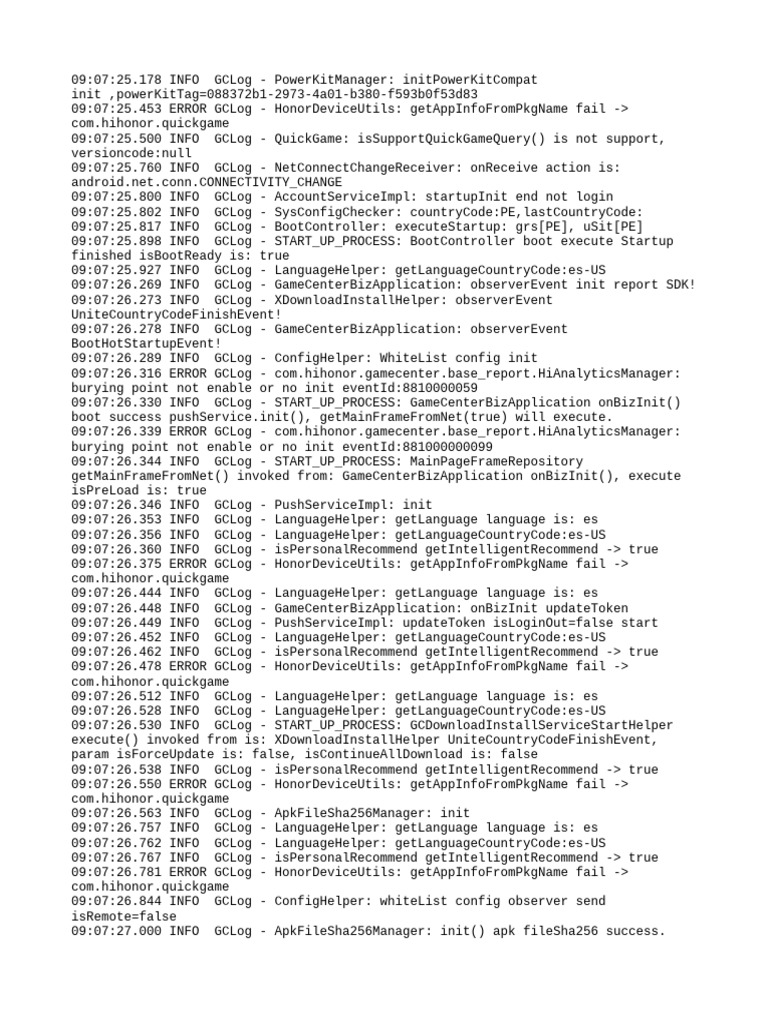 09:07:25.178 INFO  GCLog - PowerKitManager: initPowerKitCompat init ,powerKitTag=088372b1-2973-4a01-b380-f593b0f53d83
09:07:25.453 ERROR GCLog - HonorDeviceUtils: getAppInfoFromPkgName fail -> com.hihonor.quickgame
09:07:25.500 INFO  GCLog - QuickGame: isSupportQuickGameQuery() is not support, versioncode:null
09:07:25.760 INFO  GCLog - NetConnectChangeReceiver: onReceive action is: android.net.conn.CONNECTIVITY_CHANGE
09:07:25.800 INFO  GCLog - AccountServiceImpl: startupInit end not login
09:07:25.802 INFO  GCLog - SysConfigChecker: countryCode:PE,lastCountryCode:
09:07:25.817 INFO  GCLog - BootController: executeStartup: grs[PE], uSit[PE]
09:07:25.898 INFO  GCLog - START_UP_PROCESS: BootController boot execute Startup finished isBootReady is: true
09:07:25.927 INFO  GCLog - LanguageHelper: getLanguageCountryCode:es-US
09:07:26.269 INFO  GCLog - GameCenterBizApplication: observerEvent init report SDK!
09:07:26.273 INFO  GCLog - XDownloadInstallHelper: observerEvent UniteCountryCodeFinishEvent!
09:07:26.278 INFO  GCLog - GameCenterBizApplication: observerEvent BootHotStartupEvent!
09:07:26.289 INFO  GCLog - ConfigHelper: WhiteList config init
09:07:26.316 ERROR GCLog - com.hihonor.gamecenter.base_report.HiAnalyticsManager: burying point not enable or no init eventId:8810000059
09:07:26.330 INFO  GCLog - START_UP_PROCESS: GameCenterBizApplication onBizInit() boot success pushService.init(), getMainFrameFromNet(true) will execute.
09:07:26.339 ERROR GCLog - com.hihonor.gamecenter.base_report.HiAnalyticsManager: burying point not enable or no init eventId:881000000099
09:07:26.344 INFO  GCLog - START_UP_PROCESS: MainPageFrameRepository getMainFrameFromNet() invoked from: GameCenterBizApplication onBizInit(), execute isPreLoad is: true
09:07:26.346 INFO  GCLog - PushServiceImpl: init
09:07:26.353 INFO  GCLog - LanguageHelper: getLanguage language is: es
09:07:26.356 INFO  GCLog - LanguageHelper: getLanguageCountryCode:es-US
09:07:26.360 INFO  GCLog - isPersonalRecommend getIntelligentRecommend -> true
09:07:26.375 ERROR GCLog - HonorDeviceUtils: getAppInfoFromPkgName fail -> com.hihonor.quickgame
09:07:26.444 INFO  GCLog - LanguageHelper: getLanguage language is: es
09:07:26.448 INFO  GCLog - GameCenterBizApplication: onBizInit updateToken
09:07:26.449 INFO  GCLog - PushServiceImpl: updateToken isLoginOut=false start
09:07:26.452 INFO  GCLog - LanguageHelper: getLanguageCountryCode:es-US
09:07:26.462 INFO  GCLog - isPersonalRecommend getIntelligentRecommend -> true
09:07:26.478 ERROR GCLog - HonorDeviceUtils: getAppInfoFromPkgName fail -> com.hihonor.quickgame
09:07:26.512 INFO  GCLog - LanguageHelper: getLanguage language is: es
09:07:26.528 INFO  GCLog - LanguageHelper: getLanguageCountryCode:es-US
09:07:26.530 INFO  GCLog - START_UP_PROCESS: GCDownloadInstallServiceStartHelper execute() invoked from is: XDownloadInstallHelper UniteCountryCodeFinishEvent, param isForceUpdate is: false, isContinueAllDownload is: false
09:07:26.538 INFO  GCLog - isPersonalRecommend getIntelligentRecommend -> true
09:07:26.550 ERROR GCLog - HonorDeviceUtils: getAppInfoFromPkgName fail -> com.hihonor.quickgame
09:07:26.563 INFO  GCLog - ApkFileSha256Manager: init
09:07:26.757 INFO  GCLog - LanguageHelper: getLanguage language is: es
09:07:26.762 INFO  GCLog - LanguageHelper: getLanguageCountryCode:es-US
09:07:26.767 INFO  GCLog - isPersonalRecommend getIntelligentRecommend -> true
09:07:26.781 ERROR GCLog - HonorDeviceUtils: getAppInfoFromPkgName fail -> com.hihonor.quickgame
09:07:26.844 INFO  GCLog - ConfigHelper: whiteList config observer send isRemote=false
09:07:27.000 INFO  GCLog - ApkFileSha256Manager: init() apk fileSha256 success.